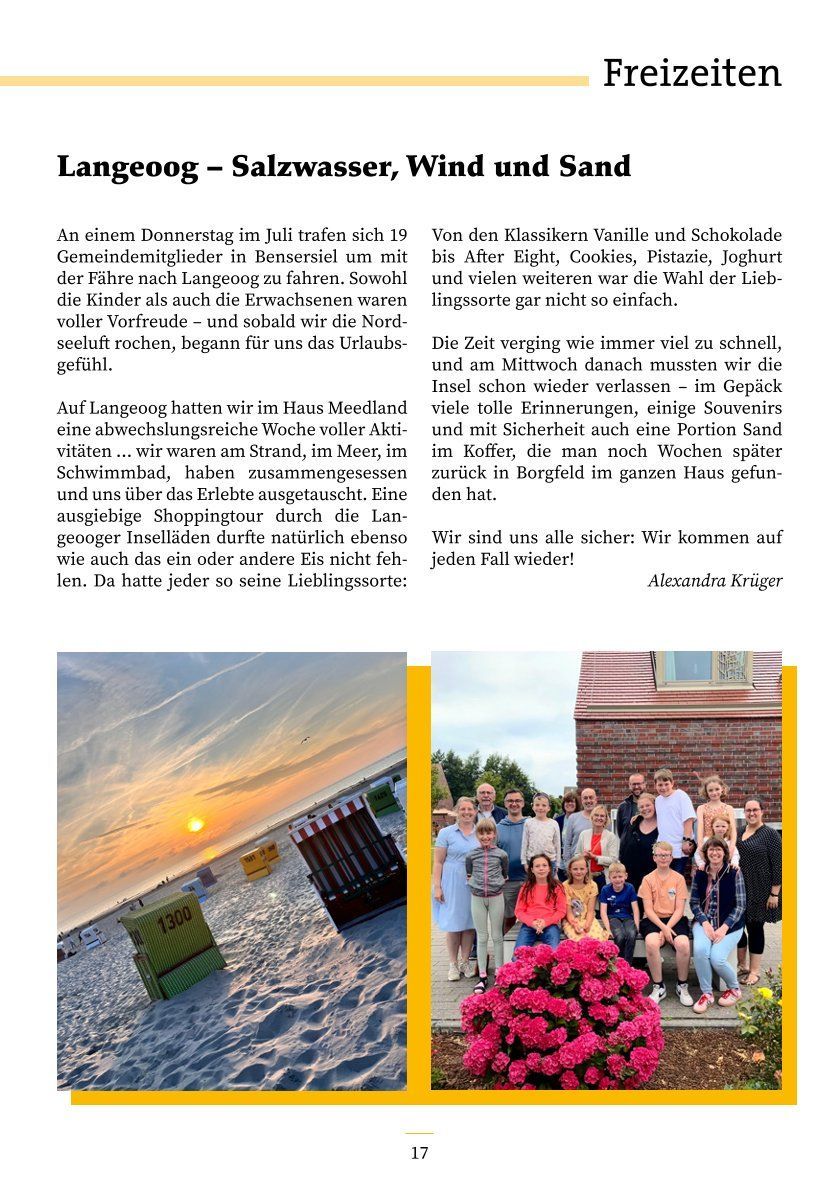 Freizeiten

Langeoog – Salzwasser, Wind und Sand

An einem Donnerstag im Juli trafen sich 19 Gemeindemitglieder in Bensersiel um mit der Fähre nach Langeoog zu fahren. Sowohl die Kinder als auch die Erwachsenen waren voller Vorfreude – und sobald wir die Nordseeluft rochen, begann für uns das Urlaubsgefühl.

Auf Langeoog hatten wir im Haus Meedland eine abwechslungsreiche Woche voller Aktivitäten ... wir waren am Strand, im Meer, im Schwimmbad, haben zusammengesessen und uns über das Erlebte ausgetauscht. Eine ausgiebige Shoppingtour durch die Langeooger Inselläden durfte natürlich ebenso wie auch das ein oder andere Eis nicht fehlen. Da hatte jeder so seine Lieblingssorte:

Von den Klassikern Vanille und Schokolade bis After Eight, Cookies, Pistazie, Joghurt und vielen weiteren war die Wahl der Lieblingssorte gar nicht so einfach.

Die Zeit verging wie immer viel zu schnell, und am Mittwoch danach mussten wir die Insel schon wieder verlassen – im Gepäck viele tolle Erinnerungen, einige Souvenirs und mit Sicherheit auch eine Portion Sand im Koffer, die man noch Wochen später zurück in Borgfeld im ganzen Haus gefunden hat.

Wir sind uns alle sicher: Wir kommen auf jeden Fall wieder!

Alexandra Krüger

1300

17